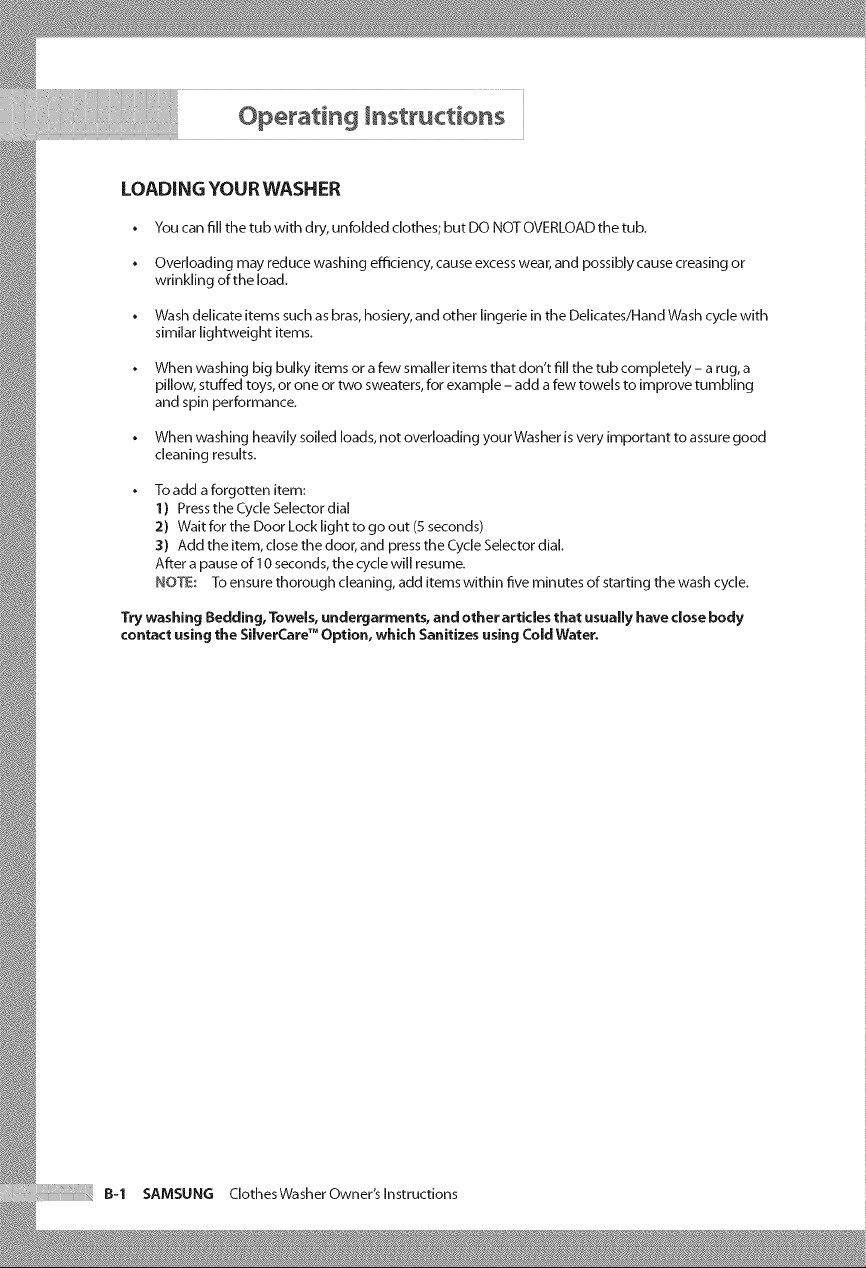 Operating Instructions

LOADING YOUR WASHER

• You can fill the tub with dry, unfolded clothes; but DO NOT OVERLOAD the tub.

• Overloading may reduce washing efficiency, cause excess wear, and possibly cause creasing or wrinkling of the load.

• Wash delicate items such as bras, hosiery, and other lingerie in the Delicates/Hand Wash cycle with similar lightweight items.

• When washing big bulky items or a few smaller items that don't fill the tub completely - a rug, a pillow, stuffed toys, or one or two sweaters, for example - add a few towels to improve tumbling and spin performance.

• When washing heavily soiled loads, not overloading your Washer is very important to assure good cleaning results.

• To add a forgotten item:
1) Press the Cycle Selector dial
2) Wait for the Door Lock light to go out (5 seconds)
3) Add the item, close the door, and press the Cycle Selector dial.
After a pause of 10 seconds, the cycle will resume.
NOTE: To ensure thorough cleaning, add items within five minutes of starting the wash cycle.

Try washing Bedding, Towels, undergarments, and other articles that usually have close body contact using the SilverCare™ Option, which Sanitizes using Cold Water.

B-1 SAMSUNG Clothes Washer Owner's Instructions